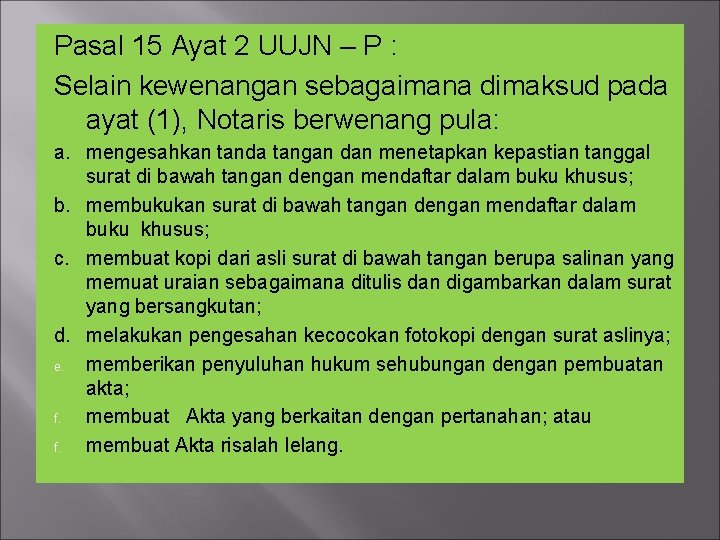 Pasal 15 Ayat 2 UUJN – P :

Selain kewenangan sebagaimana dimaksud pada ayat (1), Notaris berwenang pula:

a. mengesahkan tanda tangan dan menetapkan kepastian tanggal surat di bawah tangan dengan mendaftar dalam buku khusus;

b. membukukan surat di bawah tangan dengan mendaftar dalam buku khusus;

c. membuat kopi dari asli surat di bawah tangan berupa salinan yang memuat uraian sebagaimana ditulis dan digambarkan dalam surat yang bersangkutan;

d. melakukan pengesahan kecocokan fotokopi dengan surat aslinya;

e. memberikan penyuluhan hukum sehubungan dengan pembuatan akta;

f. membuat Akta yang berkaitan dengan pertanahan; atau

f. membuat Akta risalah lelang.